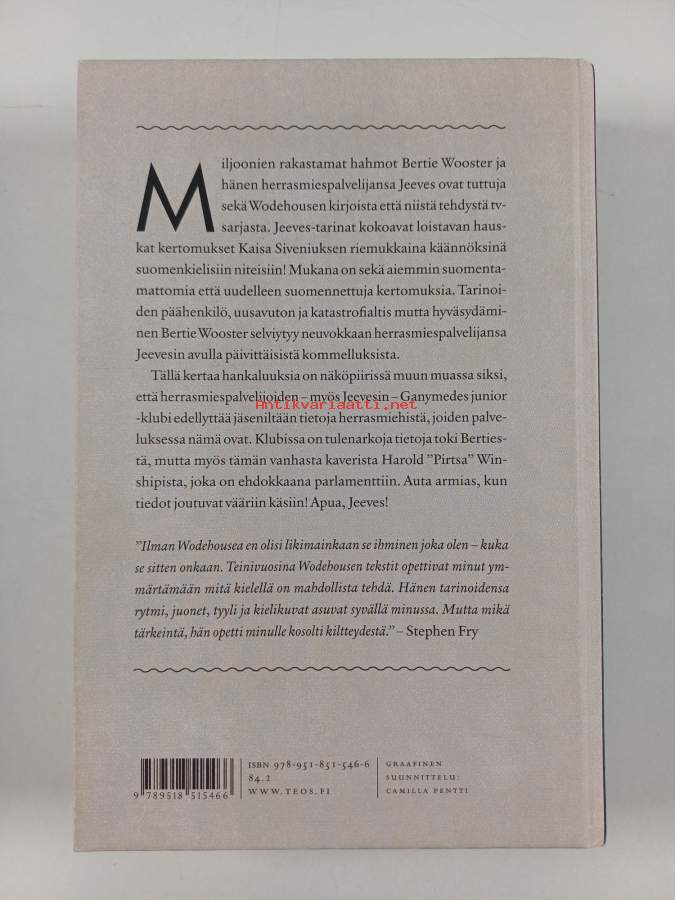 Miljoonien rakastamat hahmot Bertie Wooster ja hänen herrasmiespalvelijansa Jeeves ovat tuttuja sekä Wodehousen kirjoista että niistä tehdystä tv-sarjasta. Jeeves-tarinat kokoavat loistavan hauskat kertomukset Kaisa Siveniuksen riemukkaina käännöksinä suomenkielisiin niteisiin! Mukana on sekä aiemmin suomentamattomia että uudelleen suomennettuja kertomuksia. Tarinoiden päähenkilö, uusavuton ja katastrofialtis mutta hyväsydäminen Bertie Wooster selviytyy neuvokkaan herrasmiespalvelijansa Jeevesin avulla päivittäisistä kommelluksista.

Tällä kertaa hankaluuksia on näköpiirissä muun muassa siksi, että herrasmiespalvelijoiden – myös Jeevesin – Ganymedes junior -klubi edellyttää jäseniltään tietoja herrasmiehistä, joiden palveluksessa nämä ovat. Klubissa on tulenarkoja tietoja toki Bertiestä, mutta myös tämän vanhasta kaverista Harold "Pirtsa" Winshipista, joka on ehdokkaana parlamenttiin. Auta armias, kun tiedot joutuvat vääriin käsiin! Apua, Jeeves!

"Ilman Wodehousea en olisi likimainkaan se ihminen joka olen – kuka se sitten onkaan. Teinivuosina Wodehousen tekstit opettivat minut ymmärtämään mitä kielellä on mahdollista tehdä. Hänen tarinoidensa rytmi, juonet, tyyli ja kielikuvat asuvat syvällä minussa. Mutta mikä tärkeintä, hän opetti minulle kosolti kiltteydestä." – Stephen Fry

9 789518 515466

ISBN 978-951-851-546-6
84.2
WWW.TEOS.FI

GRAAFINEN
SUUNNITTELU:
CAMILLA PENTTI

Antikvariaatti.net